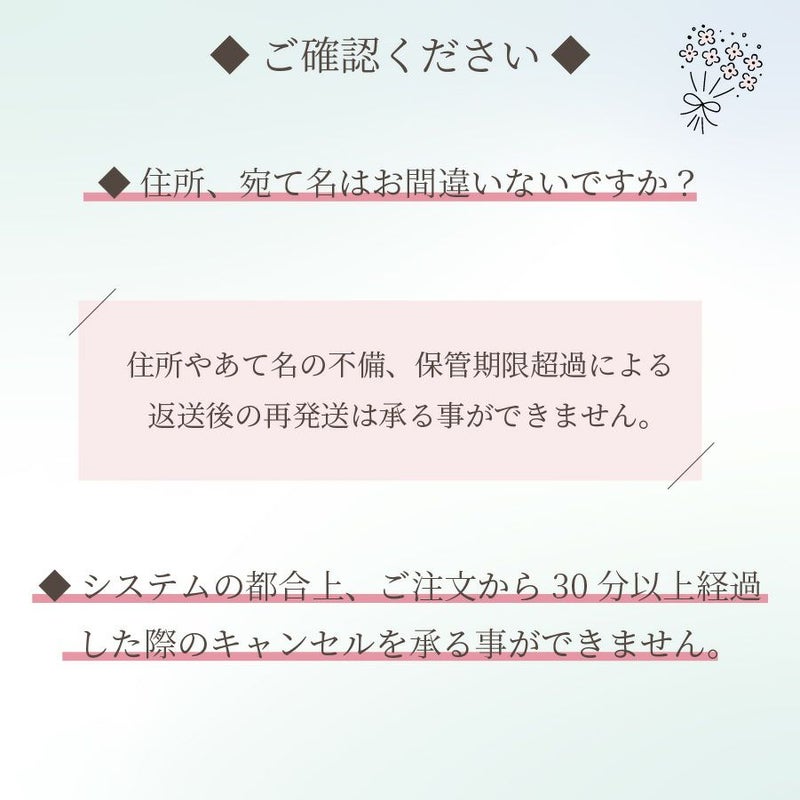 ◆ ご確認ください ◆

◆ 住所、宛て名はお間違いないですか？

住所やあて名の不備、保管期限超過による返送後の再発送は承る事ができません。

◆ システムの都合上、ご注文から 30 分以上経過した際のキャンセルを承る事ができません。